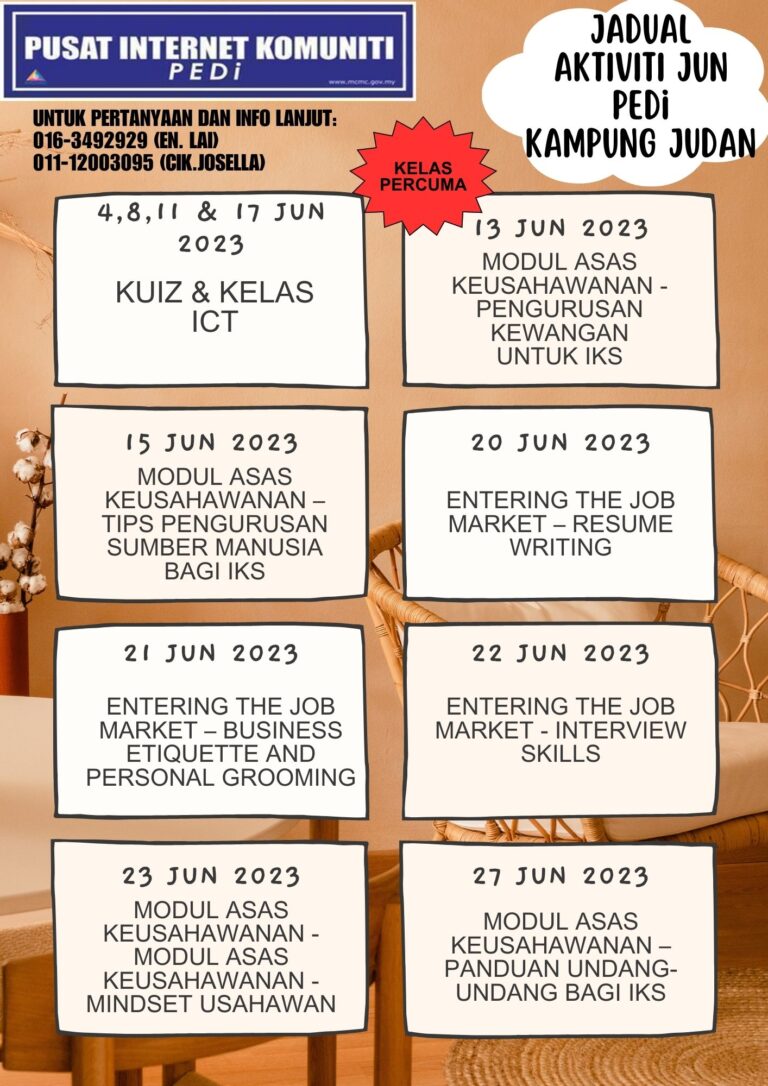 PUSAT INTERNET KOMUNITI
PEDi
www.mcmc.gov.my

JADUAL AKTIVITI JUN PEDi KAMPUNG JUDAN

UNTUK PERTANYAAN DAN INFO LANJUT:
016-3492929 (EN. LAI)
011-12003095 (CIK.JOSELLA)

KELAS PERCUMA

4,8,11 & 17 JUN 2023

KUIZ & KELAS ICT

13 JUN 2023

MODUL ASAS KEUSAHAWANAN - PENGURUSAN KEWANGAN UNTUK IKS

15 JUN 2023

MODUL ASAS KEUSAHAWANAN – TIPS PENGURUSAN SUMBER MANUSIA BAGI IKS

20 JUN 2023

ENTERING THE JOB MARKET – RESUME WRITING

21 JUN 2023

ENTERING THE JOB MARKET – BUSINESS ETIQUETTE AND PERSONAL GROOMING

22 JUN 2023

ENTERING THE JOB MARKET - INTERVIEW SKILLS

23 JUN 2023

MODUL ASAS KEUSAHAWANAN - MODUL ASAS KEUSAHAWANAN - MINDSET USAHAWAN

27 JUN 2023

MODUL ASAS KEUSAHAWANAN – PANDUAN UNDANG-UNDANG BAGI IKS